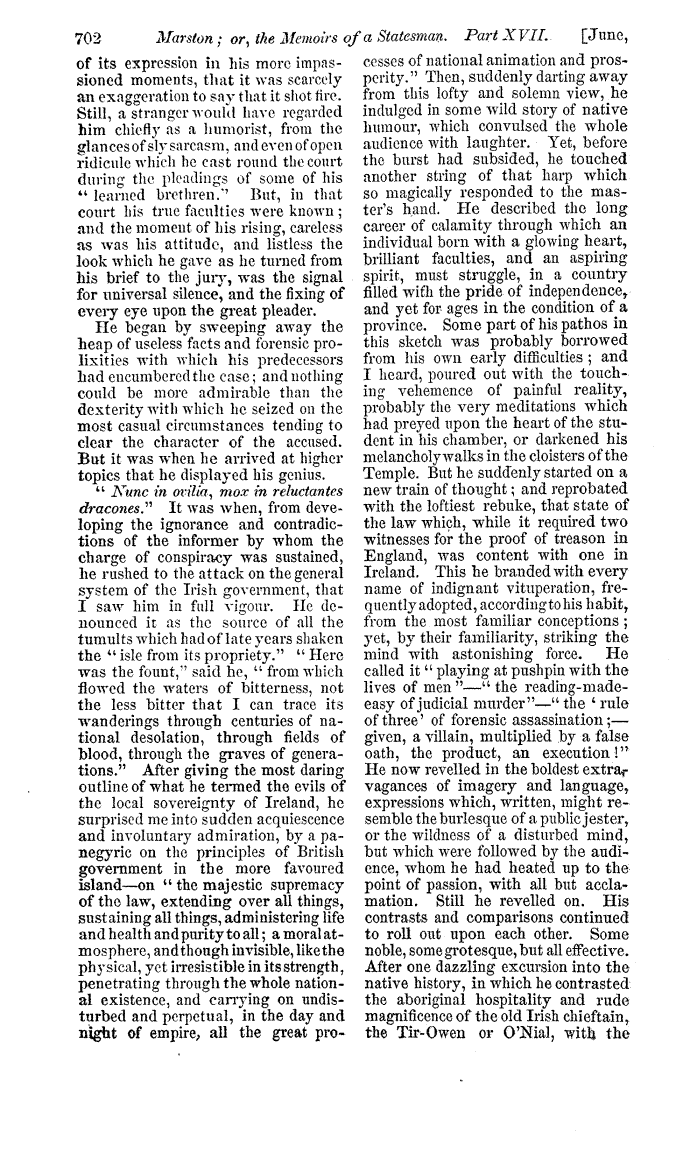 702 Marston; or, the Memoirs of a Statesman. Part XVII. [June,

of its expression in his more impassioned moments, that it was scarcely an exaggeration to say that it shot fire. Still, a stranger would have regarded him chiefly as a humorist, from the glances of sly sarcasm, and even of open ridicule which he cast round the court during the pleadings of some of his "learned brethren." But, in that court his true faculties were known; and the moment of his rising, careless as was his attitude, and listless the look which he gave as he turned from his brief to the jury, was the signal for universal silence, and the fixing of every eye upon the great pleader.

He began by sweeping away the heap of useless facts and forensic prolixities with which his predecessors had encumbered the case; and nothing could be more admirable than the dexterity with which he seized on the most casual circumstances tending to clear the character of the accused. But it was when he arrived at higher topics that he displayed his genius.

"Nunc in ovilia, mox in reluctantes dracones." It was when, from developing the ignorance and contradictions of the informer by whom the charge of conspiracy was sustained, he rushed to the attack on the general system of the Irish government, that I saw him in full vigour. He denounced it as the source of all the tumults which had of late years shaken the "isle from its propriety." "Here was the fount," said he, "from which flowed the waters of bitterness, not the less bitter that I can trace its wanderings through centuries of national desolation, through fields of blood, through the graves of generations." After giving the most daring outline of what he termed the evils of the local sovereignty of Ireland, he surprised me into sudden acquiescence and involuntary admiration, by a panegyric on the principles of British government in the more favoured island—on "the majestic supremacy of the law, extending over all things, sustaining all things, administering life and health and purity to all; a moral atmosphere, and though invisible, like the physical, yet irresistible in its strength, penetrating through the whole national existence, and carrying on undisturbed and perpetual, in the day and night of empire, all the great processes of national animation and prosperity." Then, suddenly darting away from this lofty and solemn view, he indulged in some wild story of native humour, which convulsed the whole audience with laughter. Yet, before the burst had subsided, he touched another string of that harp which so magically responded to the master's hand. He described the long career of calamity through which an individual born with a glowing heart, brilliant faculties, and an aspiring spirit, must struggle, in a country filled with the pride of independence, and yet for ages in the condition of a province. Some part of his pathos in this sketch was probably borrowed from his own early difficulties; and I heard, poured out with the touching vehemence of painful reality, probably the very meditations which had preyed upon the heart of the student in his chamber, or darkened his melancholy walks in the cloisters of the Temple. But he suddenly started on a new train of thought; and reprobated with the loftiest rebuke, that state of the law which, while it required two witnesses for the proof of treason in England, was content with one in Ireland. This he branded with every name of indignant vituperation, frequently adopted, according to his habit, from the most familiar conceptions; yet, by their familiarity, striking the mind with astonishing force. He called it "playing at pushpin with the lives of men"—"the reading-made-easy of judicial murder"—"the 'rule of three' of forensic assassination;—given, a villain, multiplied by a false oath, the product, an execution!" He now revelled in the boldest extravagances of imagery and language, expressions which, written, might resemble the burlesque of a public jester, or the wildness of a disturbed mind, but which were followed by the audience, whom he had heated up to the point of passion, with all but acclamation. Still he revelled on. His contrasts and comparisons continued to roll out upon each other. Some noble, some grotesque, but all effective. After one dazzling excursion into the native history, in which he contrasted the aboriginal hospitality and rude magnificence of the old Irish chieftain, the Tir-Owen or O'Nial, with the